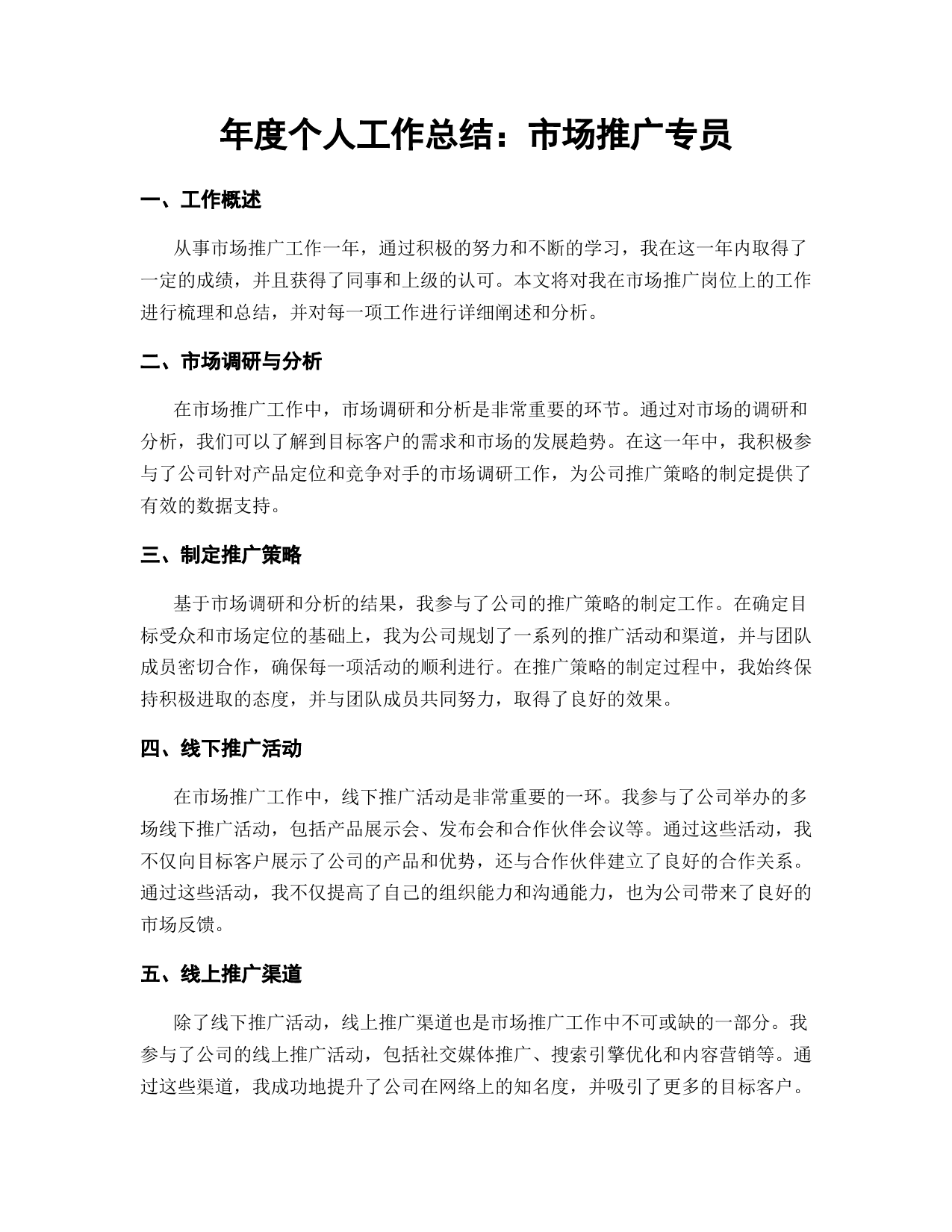 年度个人工作总结：市场推广专员

一、工作概述

从事市场推广工作一年，通过积极的努力和不断的学习，我在这一年内取得了一定的成绩，并且获得了同事和上级的认可。本文将对我在市场推广岗位上的工作进行梳理和总结，并对每一项工作进行详细阐述和分析。

二、市场调研与分析

在市场推广工作中，市场调研和分析是非常重要的环节。通过对市场的调研和分析，我们可以了解到目标客户的需求和市场的发展趋势。在这一年中，我积极参与了公司针对产品定位和竞争对手的市场调研工作，为公司推广策略的制定提供了有效的数据支持。

三、制定推广策略

基于市场调研和分析的结果，我参与了公司的推广策略的制定工作。在确定目标受众和市场定位的基础上，我为公司规划了一系列的推广活动和渠道，并与团队成员密切合作，确保每一项活动的顺利进行。在推广策略的制定过程中，我始终保持积极进取的态度，并与团队成员共同努力，取得了良好的效果。

四、线下推广活动

在市场推广工作中，线下推广活动是非常重要的一环。我参与了公司举办的多场线下推广活动，包括产品展示会、发布会和合作伙伴会议等。通过这些活动，我不仅向目标客户展示了公司的产品和优势，还与合作伙伴建立了良好的合作关系。通过这些活动，我不仅提高了自己的组织能力和沟通能力，也为公司带来了良好的市场反馈。

五、线上推广渠道

除了线下推广活动，线上推广渠道也是市场推广工作中不可或缺的一部分。我参与了公司的线上推广活动，包括社交媒体推广、搜索引擎优化和内容营销等。通过这些渠道，我成功地提升了公司在网络上的知名度，并吸引了更多的目标客户。